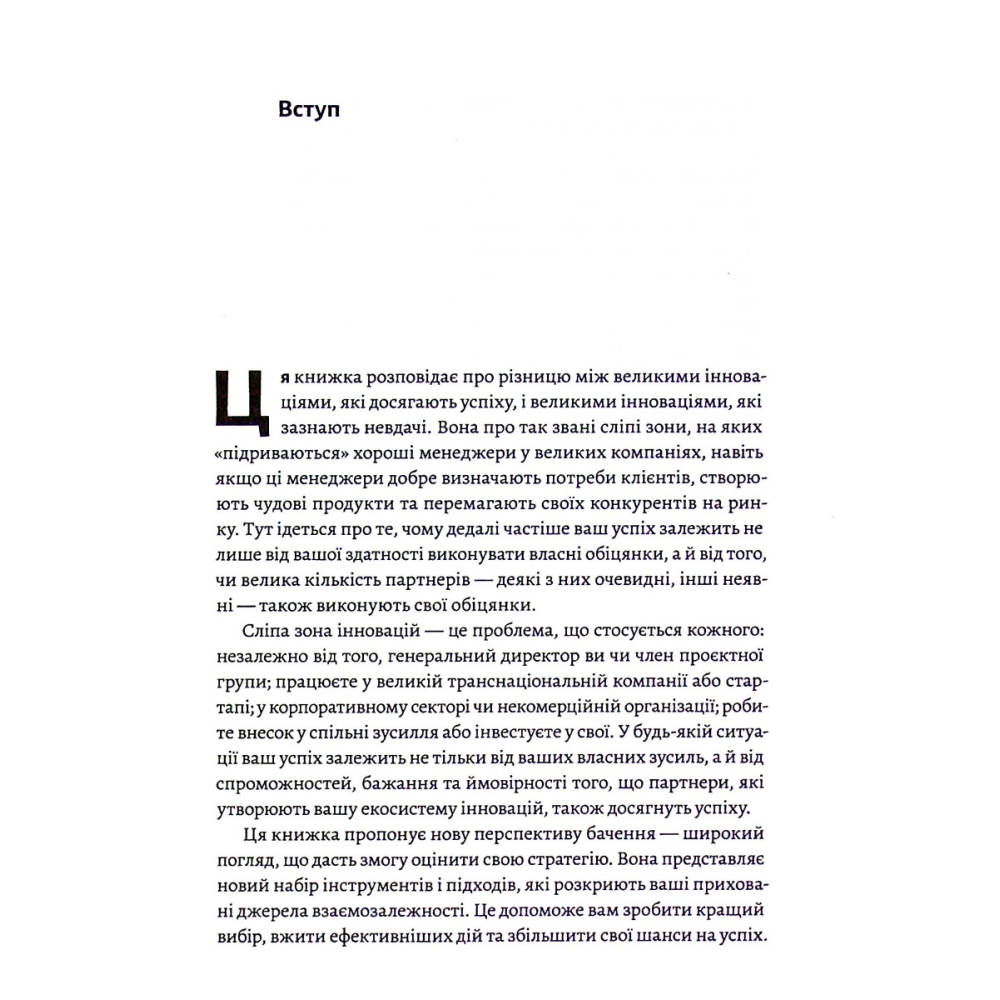 Вступ

Ця книжка розповідає про різницю між великими інноваціями, які досягають успіху, і великими інноваціями, які зазнають невдачі. Вона про так звані сліпі зони, на яких «підриваються» хороші менеджери у великих компаніях, навіть якщо ці менеджери добре визначають потреби клієнтів, створюють чудові продукти та перемагають своїх конкурентів на ринку. Тут ідеться про те, чому дедалі частіше ваш успіх залежить не лише від вашої здатності виконувати власні обіцянки, а й від того, чи велика кількість партнерів — деякі з них очевидні, інші неявні — також виконують свої обіцянки.

Сліпа зона інновацій — це проблема, що стосується кожного: незалежно від того, генеральний директор ви чи член проєктної групи; працюєте у великій транснаціональній компанії або стартапі; у корпоративному секторі чи некомерційній організації; робите внесок у спільні зусилля або інвестуєте у свої. У будь-якій ситуації ваш успіх залежить не тільки від ваших власних зусиль, а й від спроможностей, бажання та ймовірності того, що партнери, які утворюють вашу екосистему інновацій, також досягнуть успіху.

Ця книжка пропонує нову перспективу бачення — широкий погляд, що дасть змогу оцінити свою стратегію. Вона представляє новий набір інструментів і підходів, які розкриють ваші приховані джерела взаємозалежності. Це допоможе вам зробити кращий вибір, вжити ефективніших дій та збільшити свої шанси на успіх.